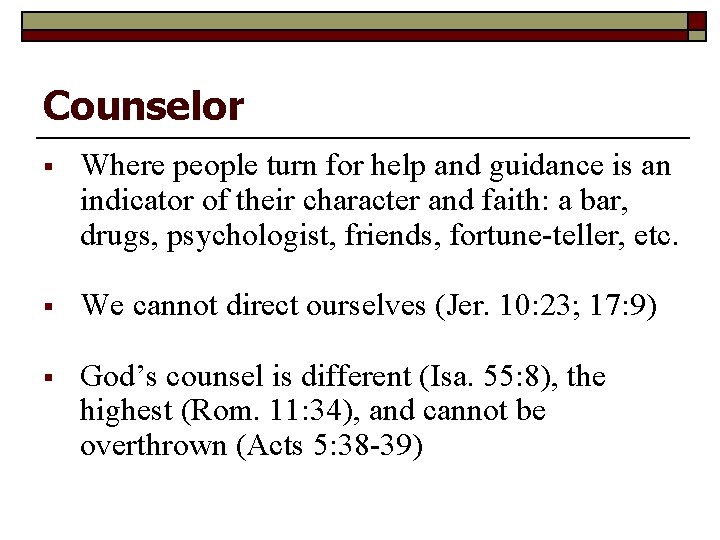 Counselor

• Where people turn for help and guidance is an indicator of their character and faith: a bar, drugs, psychologist, friends, fortune-teller, etc.

• We cannot direct ourselves (Jer. 10:23; 17:9)

• God's counsel is different (Isa. 55:8), the highest (Rom. 11:34), and cannot be overthrown (Acts 5:38-39)